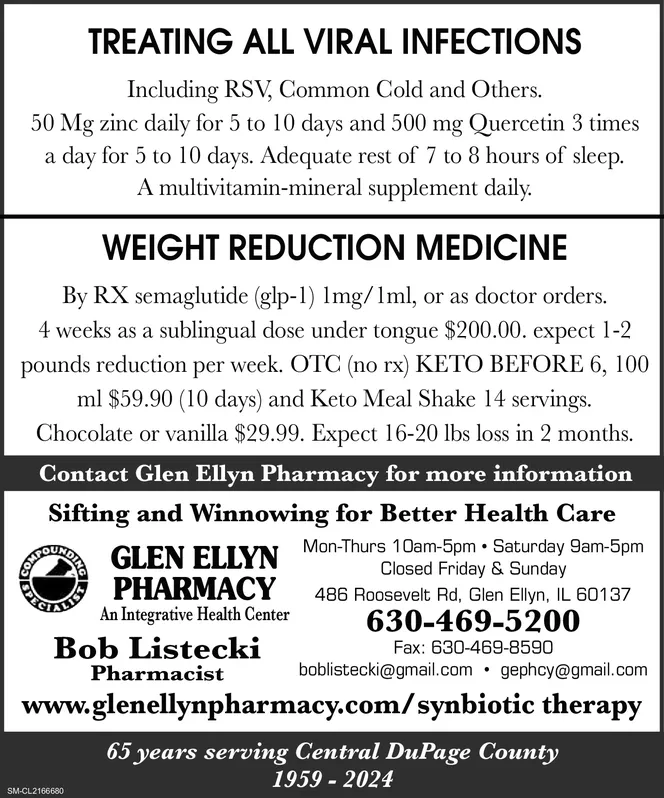 TREATING ALL VIRAL INFECTIONS

Including RSV, Common Cold and Others. 50 Mg zinc daily for 5 to 10 days and 500 mg Quercetin 3 times a day for 5 to 10 days. Adequate rest of 7 to 8 hours of sleep. A multivitamin-mineral supplement daily.

WEIGHT REDUCTION MEDICINE

By RX semaglutide (glp-1) 1mg/1ml, or as doctor orders. 4 weeks as a sublingual dose under tongue $200.00. expect 1-2 pounds reduction per week. OTC (no rx) KETO BEFORE 6, 100 ml $59.90 (10 days) and Keto Meal Shake 14 servings. Chocolate or vanilla $29.99. Expect 16-20 lbs loss in 2 months.

Contact Glen Ellyn Pharmacy for more information

Sifting and Winnowing for Better Health Care

COMPOUNDING SPECIALIST

GLEN ELLYN
PHARMACY
An Integrative Health Center

Bob Listecki
Pharmacist

Mon-Thurs 10am-5pm • Saturday 9am-5pm
Closed Friday & Sunday
486 Roosevelt Rd, Glen Ellyn, IL 60137
630-469-5200
Fax: 630-469-8590
boblistecki@gmail.com • gephcy@gmail.com

www.glenellynpharmacy.com/synbiotic therapy

65 years serving Central DuPage County
1959 - 2024

SM-CL2166680